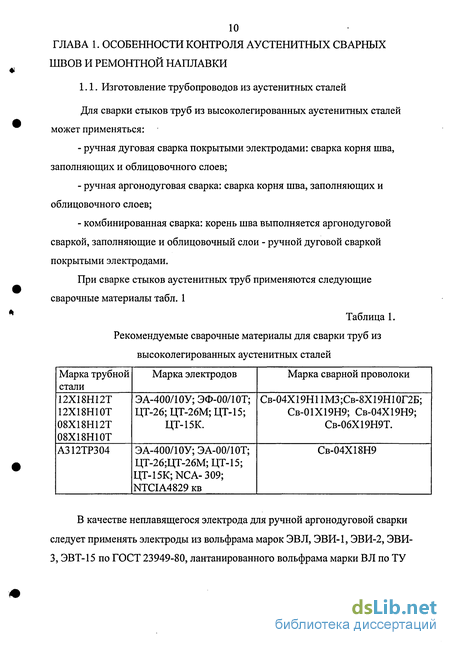 10

ГЛАВА 1. ОСОБЕННОСТИ КОНТРОЛЯ АУСТЕНИТНЫХ СВАРНЫХ ШВОВ И РЕМОНТНОЙ НАПЛАВКИ

1.1. Изготовление трубопроводов из аустенитных сталей

Для сварки стыков труб из высоколегированных аустенитных сталей может применяться:

- ручная дуговая сварка покрытыми электродами: сварка корня шва, заполняющих и облицовочного слоев;

- ручная аргонодуговая сварка: сварка корня шва, заполняющих и облицовочного слоев;

- комбинированная сварка: корень шва выполняется аргонодуговой сваркой, заполняющие и облицовочный слои - ручной дуговой сваркой покрытыми электродами.

При сварке стыков аустенитных труб применяются следующие сварочные материалы табл. 1

Таблица 1.

Рекомендуемые сварочные материалы для сварки труб из высоколегированных аустенитных сталей

| Марка трубной стали | Марка электродов | Марка сварной проволоки |
|---|---|---|
| 12Х18Н12Т 12Х18Н10Т 08Х18Н12Т 08Х18Н10Т | ЭА-400/10У; ЭФ-00/10Т; ЦТ-26; ЦТ-26М; ЦТ-15; ЦТ-15К. | Св-04Х19Н11М3;Св-8Х19Н10Г2Б; Св-01Х19Н9; Св-04Х19Н9; Св-06Х19Н9Т. |
| А312ТР304 | ЭА-400/10У; ЭА-00/10Т; ЦТ-26;ЦТ-26М; ЦТ-15; ЦТ-15К; NCA- 309; NTCIA4829 кв | Св-04Х18Н9 |

В качестве неплавящегося электрода для ручной аргонодуговой сварки следует применять электроды из вольфрама марок ЭВЛ, ЭВИ-1, ЭВИ-2, ЭВИ-3, ЭВТ-15 по ГОСТ 23949-80, лантанированного вольфрама марки ВЛ по ТУ

dsLib.net
библиотека диссертаций